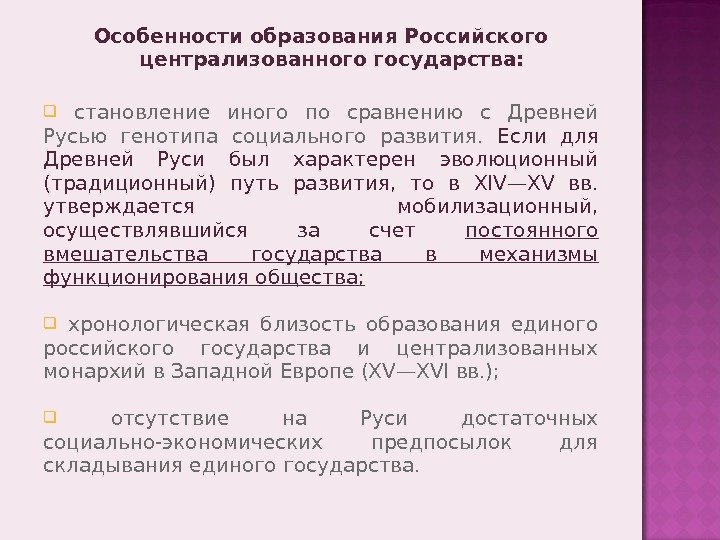 Особенности образования Российского централизованного государства:

становление иного по сравнению с Древней Русью генотипа социального развития. Если для Древней Руси был характерен эволюционный (традиционный) путь развития, то в XIV—XV вв. утверждается мобилизационный, осуществлявшийся за счет постоянного вмешательства государства в механизмы функционирования общества;

хронологическая близость образования единого российского государства и централизованных монархий в Западной Европе (XV—XVI вв.);

отсутствие на Руси достаточных социально-экономических предпосылок для складывания единого государства.